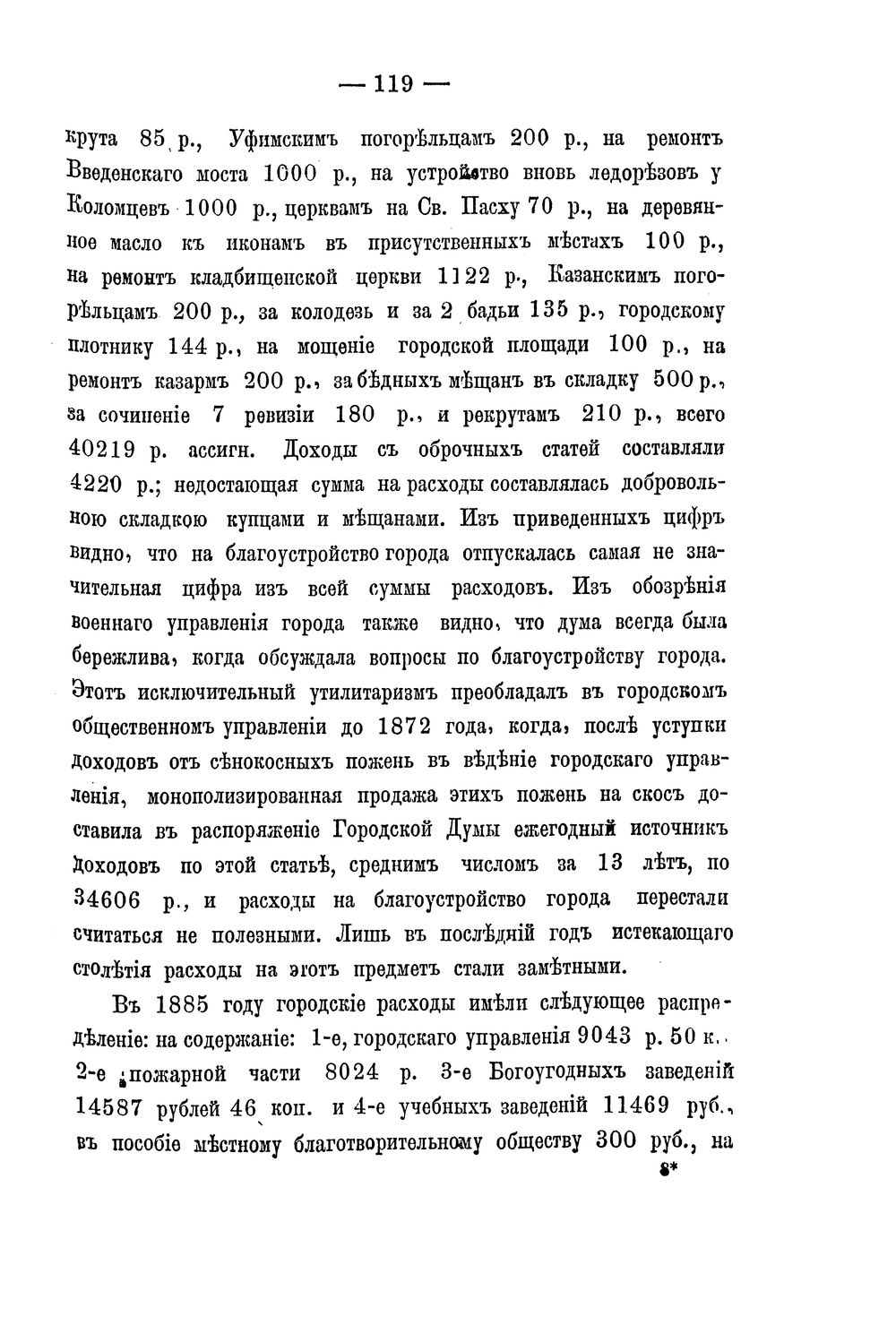 — 119 —

крута 85 р., Уфимскимъ погорѣльцамъ 200 р., на ремонтъ Введенскаго моста 1000 р., на устройство вновь ледорѣзовъ у Коломцевъ 1000 р., церквамъ на Св. Пасху 70 р., на деревянное масло къ иконамъ въ присутственныхъ мѣстахъ 100 р., на ремонтъ кладбищенской церкви 1122 р., Казанскимъ погорѣльцамъ 200 р., за колодезь и за 2 бадьи 135 р., городскому плотнику 144 р., на мощеніе городской площади 100 р., на ремонтъ казармъ 200 р., за бѣдныхъ мѣщанъ въ складку 500 р., за сочиненіе 7 ревизіи 180 р., и рекрутамъ 210 р., всего 40219 р. ассигн. Доходы съ оброчныхъ статей составляли 4220 р.; недостающая сумма на расходы составлялась добровольною складкою купцами и мѣщанами. Изъ приведенныхъ цифръ видно, что на благоустройство города отпускалась самая не значительная цифра изъ всей суммы расходовъ. Изъ обозрѣнія военнаго управленія города также видно, что дума всегда была бережлива, когда обсуждала вопросы по благоустройству города. Этотъ исключительный утилитаризмъ преобладалъ въ городскомъ общественномъ управленіи до 1872 года, когда, послѣ уступки доходовъ отъ сѣнокосныхъ пожень въ вѣдѣніе городскаго управленія, монополизированная продажа этихъ пожень на скосъ доставила въ распоряженіе Городской Думы ежегодный источникъ доходовъ по этой статьѣ, среднимъ числомъ за 13 лѣтъ, по 34606 р., и расходы на благоустройство города перестали считаться не полезными. Лишь въ послѣдній годъ истекающаго столѣтія расходы на этотъ предметъ стали замѣтными.

Въ 1885 году городскіе расходы имѣли слѣдующее распредѣленіе: на содержаніе: 1-е, городскаго управленія 9043 р. 50 к., 2-е пожарной части 8024 р. 3-е Богоугодныхъ заведеній 14587 рублей 46 коп. и 4-е учебныхъ заведеній 11469 руб., въ пособіе мѣстному благотворительному обществу 300 руб., на

8*